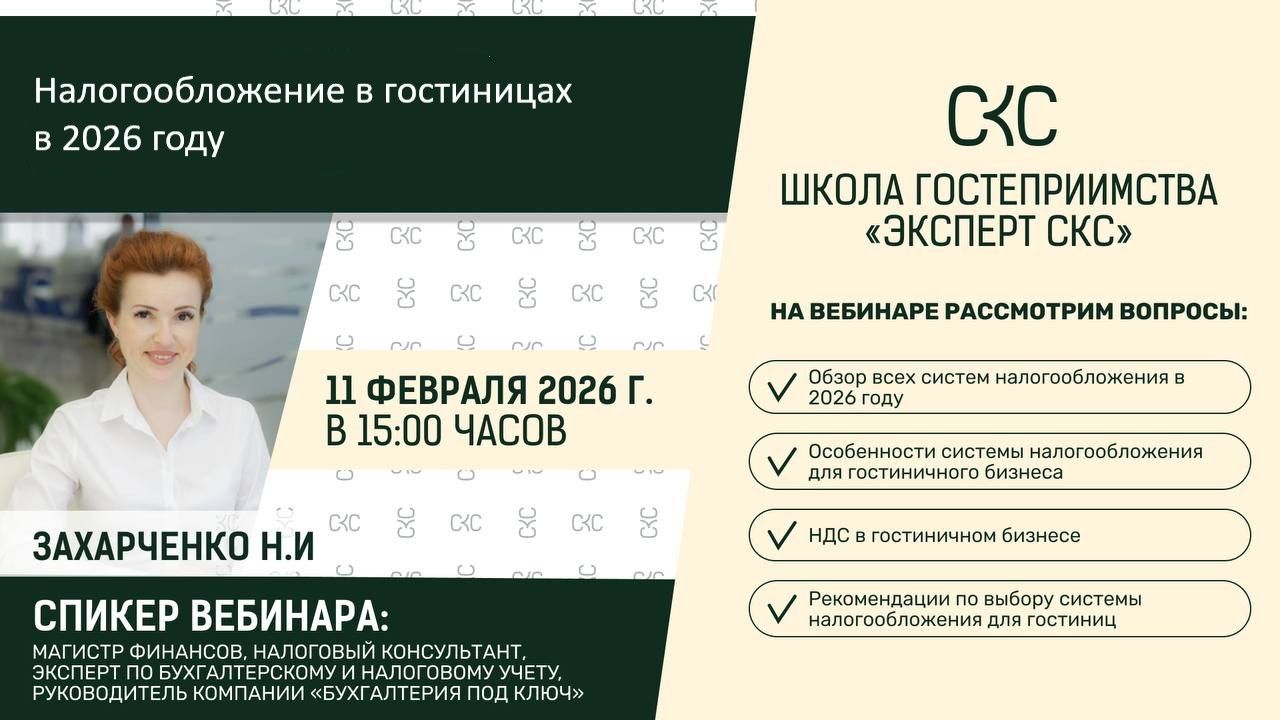 Налогообложение в гостиницах в 2026 году

11 ФЕВРАЛЯ 2026 Г.
В 15:00 ЧАСОВ

ЗАХАРЧЕНКО Н.И

СПИКЕР ВЕБИНАРА:
МАГИСТР ФИНАНСОВ, НАЛОГОВЫЙ КОНСУЛЬТАНТ, ЭКСПЕРТ ПО БУХГАЛТЕРСКОМУ И НАЛОГОВОМУ УЧЕТУ, РУКОВОДИТЕЛЬ КОМПАНИИ «БУХГАЛТЕРИЯ ПОД КЛЮЧ»

СКС

ШКОЛА ГОСТЕПРИИМСТВА
«ЭКСПЕРТ СКС»

НА ВЕБИНАРЕ РАССМОТРИМ ВОПРОСЫ:

✓ Обзор всех систем налогообложения в 2026 году

✓ Особенности системы налогообложения для гостиничного бизнеса

✓ НДС в гостиничном бизнесе

✓ Рекомендации по выбору системы налогообложения для гостиниц

СКС